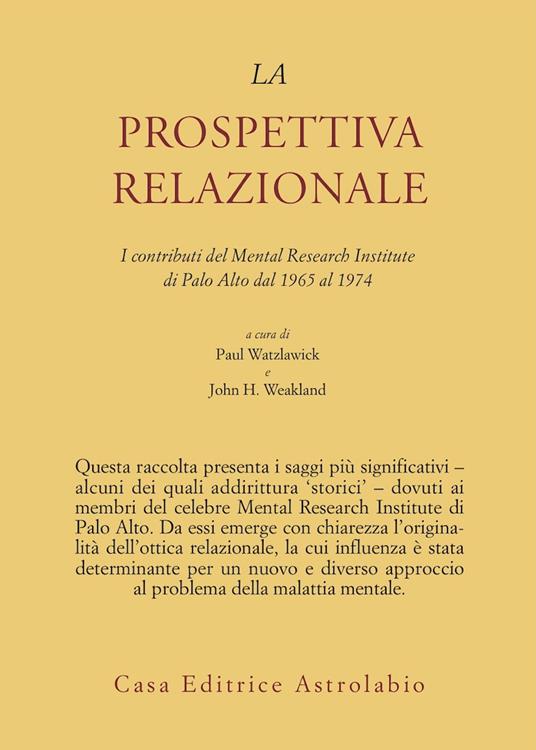 LA
PROSPETTIVA
RELAZIONALE

I contributi del Mental Research Institute di Palo Alto dal 1965 al 1974

a cura di
Paul Watzlawick
e
John H. Weakland

Questa raccolta presenta i saggi più significativi – alcuni dei quali addirittura 'storici' – dovuti ai membri del celebre Mental Research Institute di Palo Alto. Da essi emerge con chiarezza l'originalità dell'ottica relazionale, la cui influenza è stata determinante per un nuovo e diverso approccio al problema della malattia mentale.

Casa Editrice Astrolabio